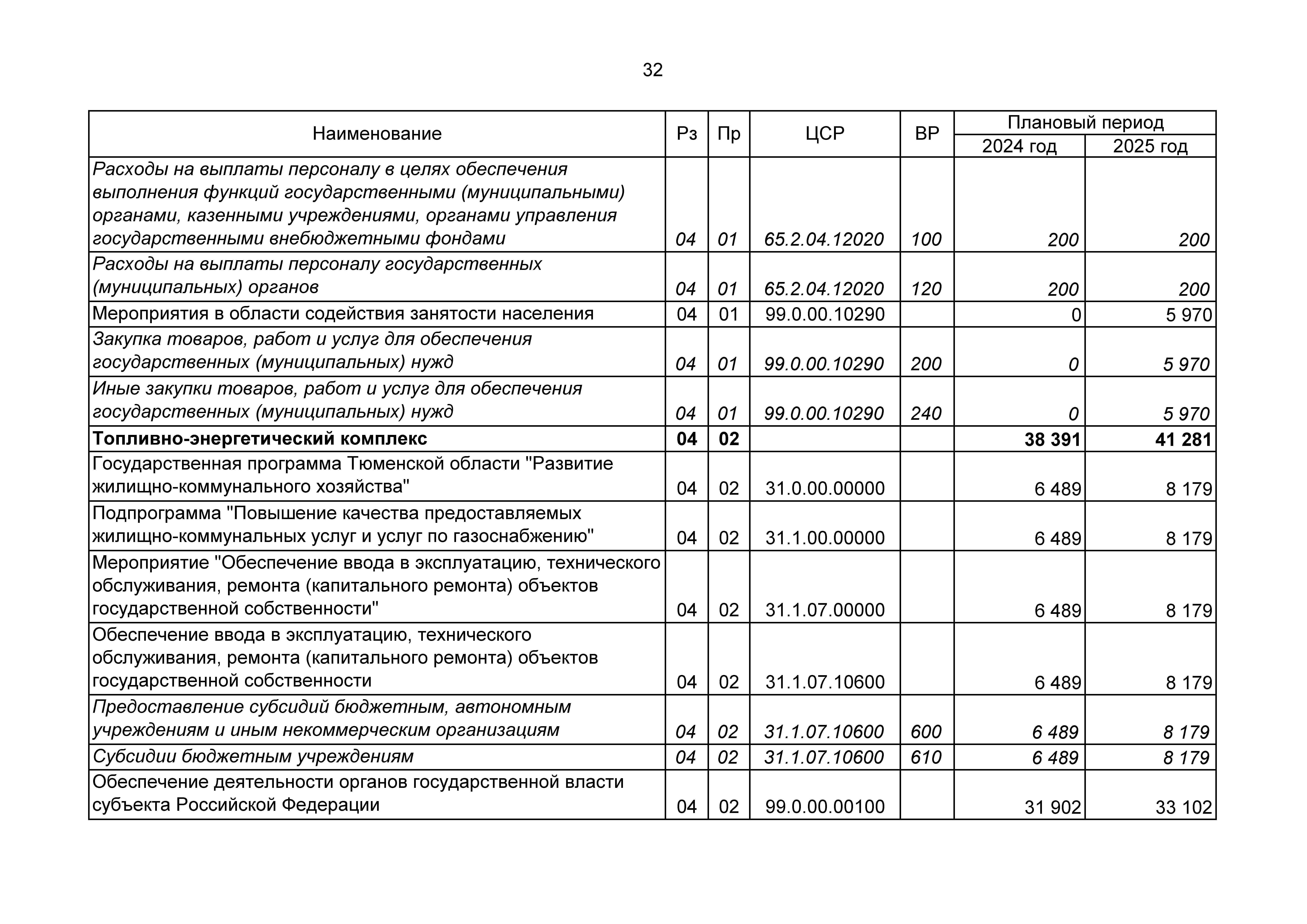 32

| Наименование | Рз | Пр | ЦСР | ВР | Плановый период 2024 год | Плановый период 2025 год |
|---|---|---|---|---|---|---|
| Расходы на выплаты персоналу в целях обеспечения выполнения функций государственными (муниципальными) органами, казенными учреждениями, органами управления государственными внебюджетными фондами | 04 | 01 | 65.2.04.12020 | 100 | 200 | 200 |
| Расходы на выплаты персоналу государственных (муниципальных) органов | 04 | 01 | 65.2.04.12020 | 120 | 200 | 200 |
| Мероприятия в области содействия занятости населения | 04 | 01 | 99.0.00.10290 | | 0 | 5 970 |
| Закупка товаров, работ и услуг для обеспечения государственных (муниципальных) нужд | 04 | 01 | 99.0.00.10290 | 200 | 0 | 5 970 |
| Иные закупки товаров, работ и услуг для обеспечения государственных (муниципальных) нужд | 04 | 01 | 99.0.00.10290 | 240 | 0 | 5 970 |
| Топливно-энергетический комплекс | 04 | 02 | | | 38 391 | 41 281 |
| Государственная программа Тюменской области "Развитие жилищно-коммунального хозяйства" | 04 | 02 | 31.0.00.00000 | | 6 489 | 8 179 |
| Подпрограмма "Повышение качества предоставляемых жилищно-коммунальных услуг и услуг по газоснабжению" | 04 | 02 | 31.1.00.00000 | | 6 489 | 8 179 |
| Мероприятие "Обеспечение ввода в эксплуатацию, технического обслуживания, ремонта (капитального ремонта) объектов государственной собственности" | 04 | 02 | 31.1.07.00000 | | 6 489 | 8 179 |
| Обеспечение ввода в эксплуатацию, технического обслуживания, ремонта (капитального ремонта) объектов государственной собственности | 04 | 02 | 31.1.07.10600 | | 6 489 | 8 179 |
| Предоставление субсидий бюджетным, автономным учреждениям и иным некоммерческим организациям | 04 | 02 | 31.1.07.10600 | 600 | 6 489 | 8 179 |
| Субсидии бюджетным учреждениям | 04 | 02 | 31.1.07.10600 | 610 | 6 489 | 8 179 |
| Обеспечение деятельности органов государственной власти субъекта Российской Федерации | 04 | 02 | 99.0.00.00100 | | 31 902 | 33 102 |